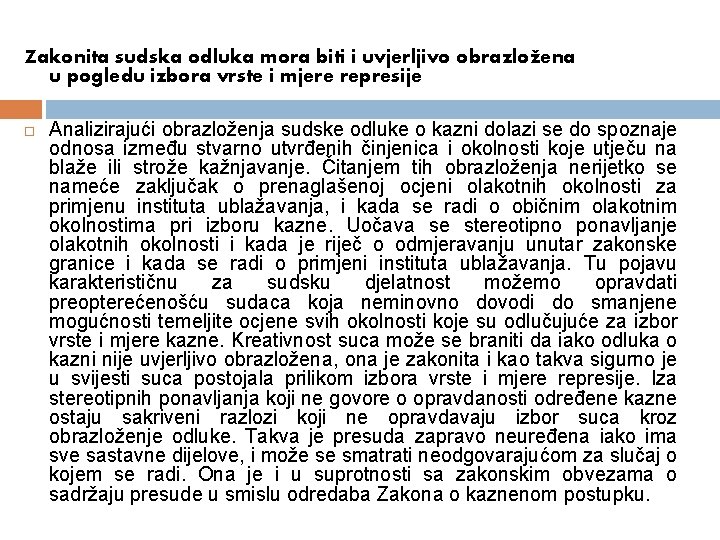 Zakonita sudska odluka mora biti i uvjerljivo obrazložena u pogledu izbora vrste i mjere represije

Analizirajući obrazloženja sudske odluke o kazni dolazi se do spoznaje odnosa između stvarno utvrđenih činjenica i okolnosti koje utječu na blaže ili strože kažnjavanje. Čitanjem tih obrazloženja nerijetko se nameće zaključak o prenaglašenoj ocjeni olakotnih okolnosti za primjenu instituta ublažavanja, i kada se radi o običnim olakotnim okolnostima pri izboru kazne. Uočava se stereotipno ponavljanje olakotnih okolnosti i kada je riječ o odmjeravanju unutar zakonske granice i kada se radi o primjeni instituta ublažavanja. Tu pojavu karakterističnu za sudsku djelatnost možemo opravdati preopterećenošću sudaca koja neminovno dovodi do smanjene mogućnosti temeljite ocjene svih okolnosti koje su odlučujuće za izbor vrste i mjere kazne. Kreativnost suca može se braniti da iako odluka o kazni nije uvjerljivo obrazložena, ona je zakonita i kao takva sigurno je u svijesti suca postojala prilikom izbora vrste i mjere represije. Iza stereotipnih ponavljanja koji ne govore o opravdanosti određene kazne ostaju sakriveni razlozi koji ne opravdavaju izbor suca kroz obrazloženje odluke. Takva je presuda zapravo neuređena iako ima sve sastavne dijelove, i može se smatrati neodgovarajućom za slučaj o kojem se radi. Ona je i u suprotnosti sa zakonskim obvezama o sadržaju presude u smislu odredaba Zakona o kaznenom postupku.